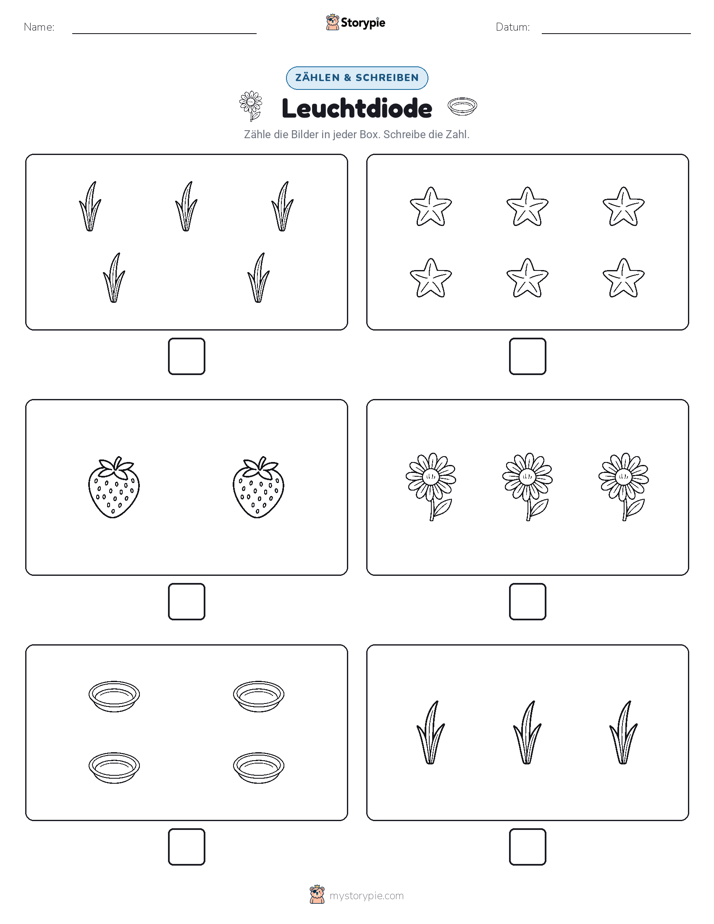 Name:

Storypie

Datum:

ZÄHLEN & SCHREIBEN

Leuchtdiode

Zähle die Bilder in jeder Box. Schreibe die Zahl.

mystorypie.com